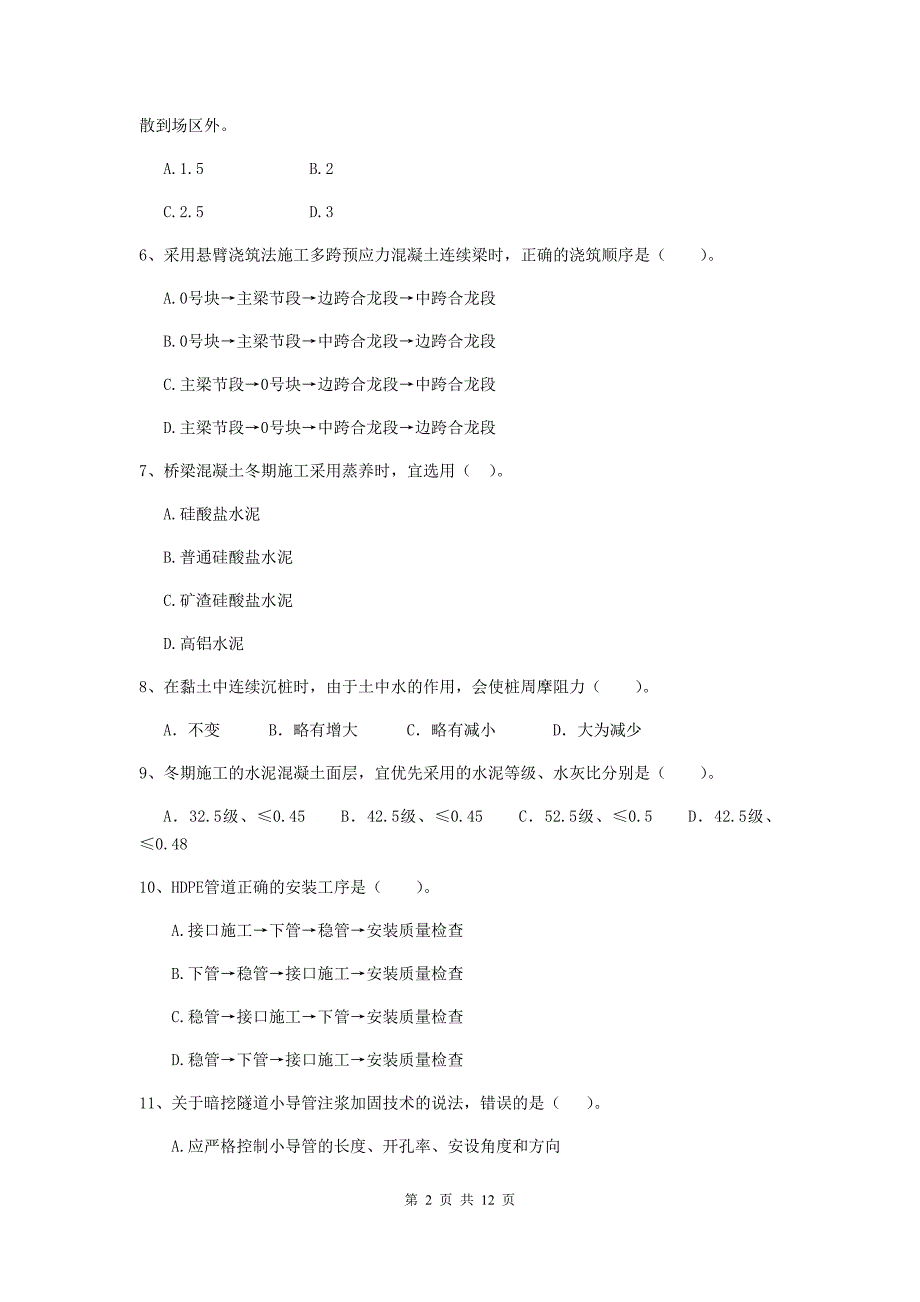 散到场区外。

A.1.5　　　　B.2

C.2.5　　　　D.3

6、采用悬臂浇筑法施工多跨预应力混凝土连续梁时，正确的浇筑顺序是（　　）。

A.0号块→主梁节段→边跨合龙段→中跨合龙段

B.0号块→主梁节段→中跨合龙段→边跨合龙段

C.主梁节段→0号块→边跨合龙段→中跨合龙段

D.主梁节段→0号块→中跨合龙段→边跨合龙段

7、桥梁混凝土冬期施工采用蒸养时，宜选用（　）。

A.硅酸盐水泥

B.普通硅酸盐水泥

C.矿渣硅酸盐水泥

D.高铝水泥

8、在黏土中连续沉桩时，由于土中水的作用，会使桩周摩阻力（　　）。

A. 不变　　B. 略有增大　　C. 略有减小　　D. 大为减少

9、冬期施工的水泥混凝土面层，宜优先采用的水泥等级、水灰比分别是（　　）。

A. 32.5级、≤0.45　　B. 42.5级、≤0.45　　C. 52.5级、≤0.5　　D. 42.5级、≤0.48

10、HDPE管道正确的安装工序是（　　）。

A.接口施工→下管→稳管→安装质量检查

B.下管→稳管→接口施工→安装质量检查

C.稳管→接口施工→下管→安装质量检查

D.稳管→下管→接口施工→安装质量检查

11、关于暗挖隧道小导管注浆加固技术的说法，错误的是（　）。

A.应严格控制小导管的长度、开孔率、安设角度和方向

第 2 页 共 12 页